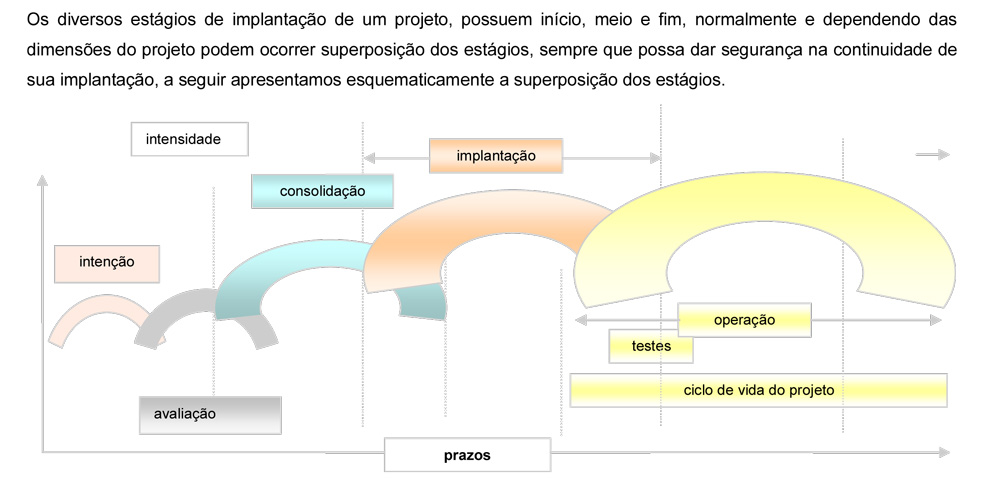 Os diversos estágios de implantação de um projeto, possuem início, meio e fim, normalmente e dependendo das dimensões do projeto podem ocorrer superposição dos estágios, sempre que possa dar segurança na continuidade de sua implantação, a seguir apresentamos esquematicamente a superposição dos estágios.

intensidade

implantação

consolidação

intenção

operação

testes

ciclo de vida do projeto

avaliação

prazos